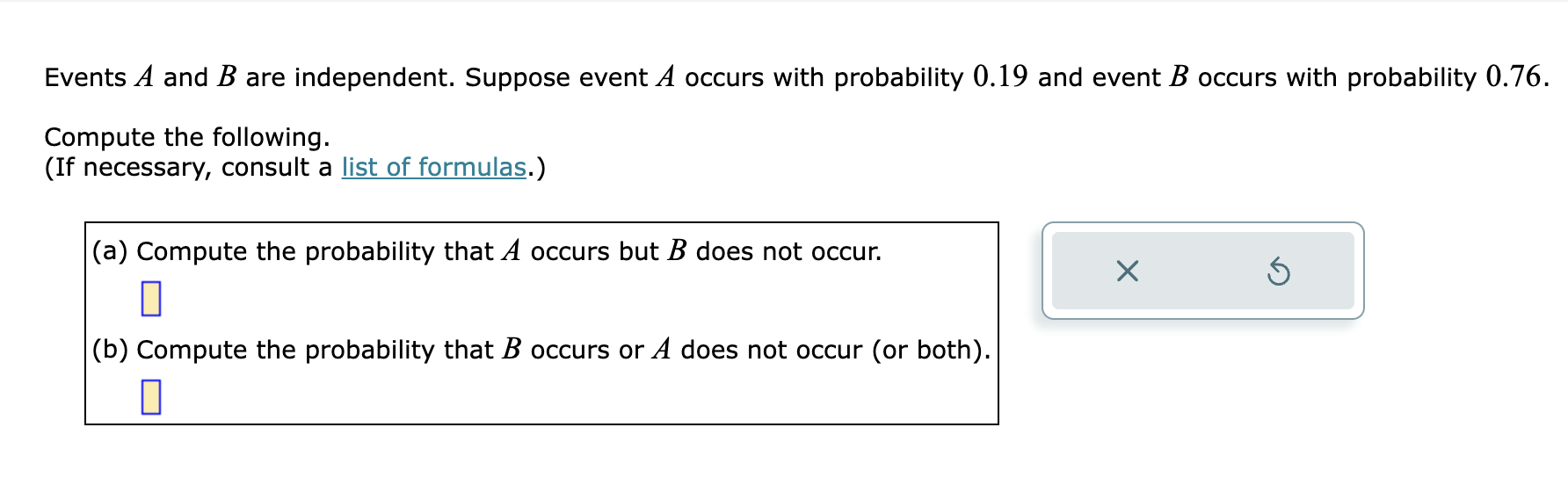 Events $A$ and $B$ are independent. Suppose event $A$ occurs with probability $0.19$ and event $B$ occurs with probability $0.76$.

Compute the following.
(If necessary, consult a list of formulas.)

(a) Compute the probability that $A$ occurs but $B$ does not occur.

(b) Compute the probability that $B$ occurs or $A$ does not occur (or both).